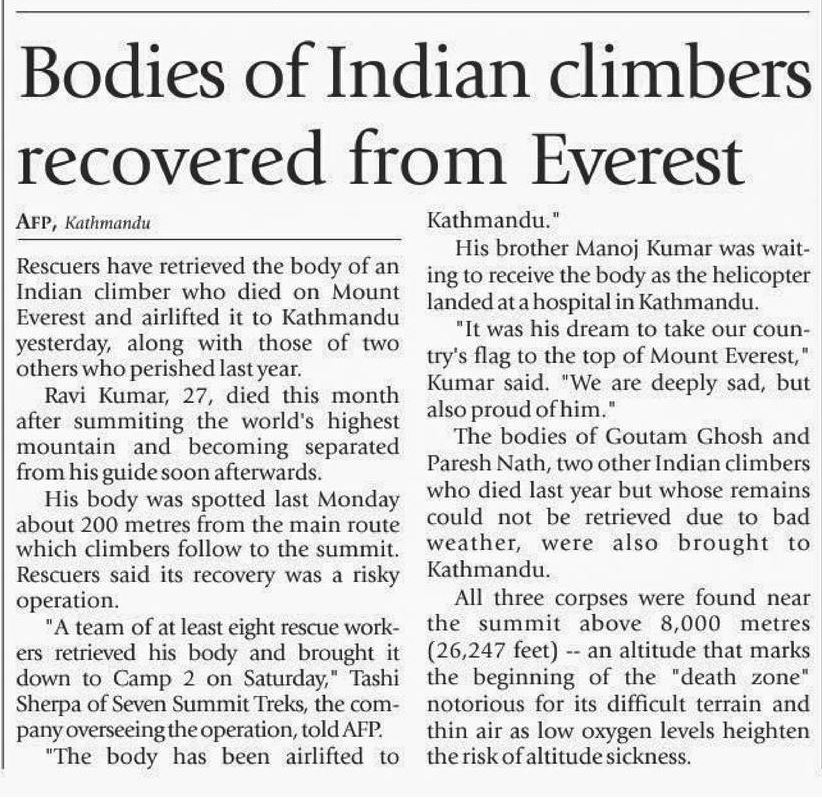 Bodies of Indian climbers recovered from Everest

AFP, Kathmandu

Rescuers have retrieved the body of an Indian climber who died on Mount Everest and airlifted it to Kathmandu yesterday, along with those of two others who perished last year.

Ravi Kumar, 27, died this month after summiting the world's highest mountain and becoming separated from his guide soon afterwards.

His body was spotted last Monday about 200 metres from the main route which climbers follow to the summit. Rescuers said its recovery was a risky operation.

"A team of at least eight rescue workers retrieved his body and brought it down to Camp 2 on Saturday," Tashi Sherpa of Seven Summit Treks, the company overseeing the operation, told AFP.

"The body has been airlifted to Kathmandu."

His brother Manoj Kumar was waiting to receive the body as the helicopter landed at a hospital in Kathmandu.

"It was his dream to take our country's flag to the top of Mount Everest," Kumar said. "We are deeply sad, but also proud of him."

The bodies of Goutam Ghosh and Paresh Nath, two other Indian climbers who died last year but whose remains could not be retrieved due to bad weather, were also brought to Kathmandu.

All three corpses were found near the summit above 8,000 metres (26,247 feet) -- an altitude that marks the beginning of the "death zone" notorious for its difficult terrain and thin air as low oxygen levels heighten the risk of altitude sickness.